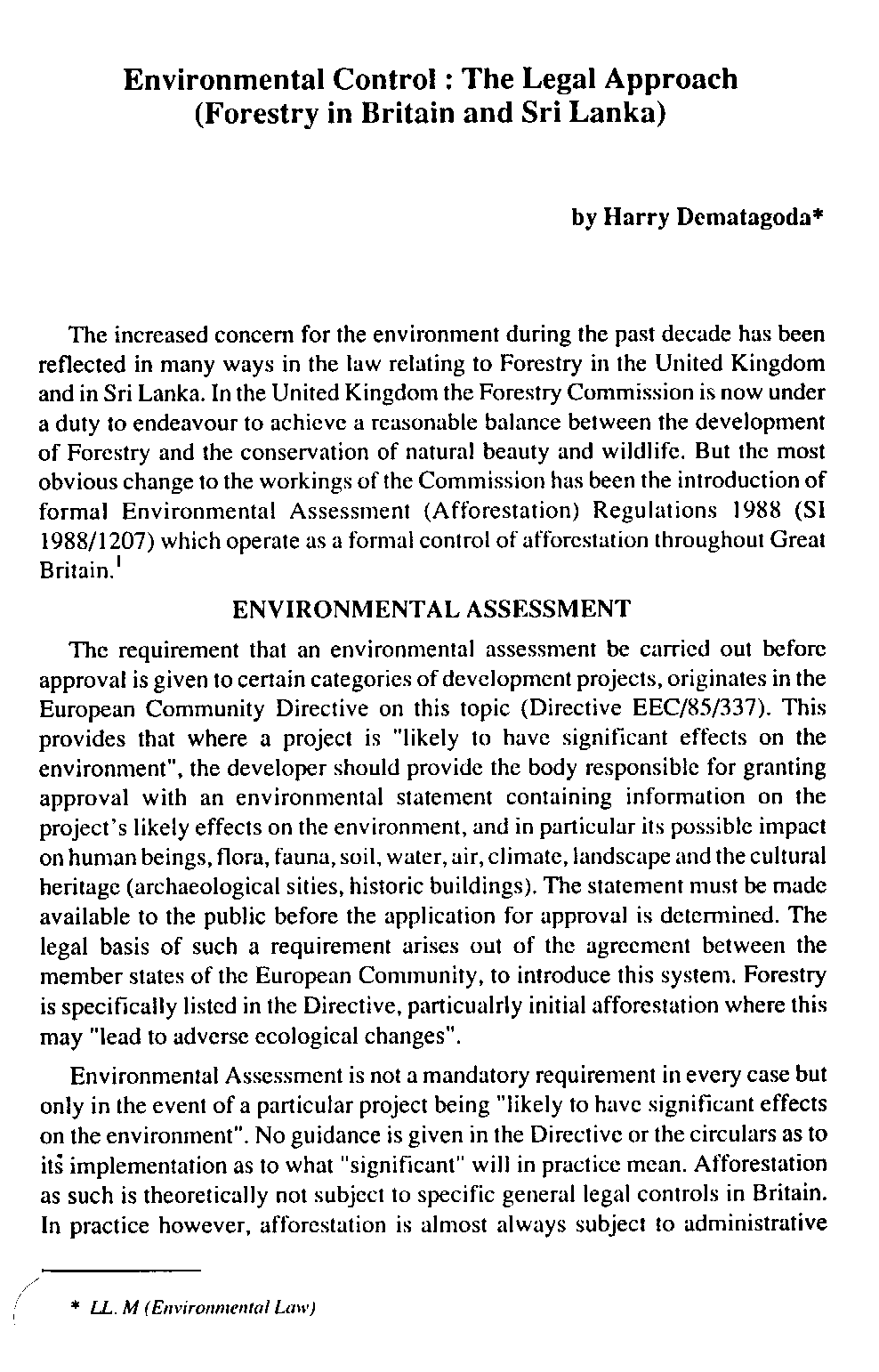 Environmental Control : The Legal Approach (Forestry in Britain and Sri Lanka)

by Harry Dematagoda*

The increased concern for the environment during the past decade has been reflected in many ways in the law relating to Forestry in the United Kingdom and in Sri Lanka. In the United Kingdom the Forestry Commission is now under a duty to endeavour to achieve a reasonable balance between the development of Forestry and the conservation of natural beauty and wildlife. But the most obvious change to the workings of the Commission has been the introduction of formal Environmental Assessment (Afforestation) Regulations 1988 (SI 1988/1207) which operate as a formal control of afforestation throughout Great Britain.$^1$

ENVIRONMENTAL ASSESSMENT

The requirement that an environmental assessment be carried out before approval is given to certain categories of development projects, originates in the European Community Directive on this topic (Directive EEC/85/337). This provides that where a project is "likely to have significant effects on the environment", the developer should provide the body responsible for granting approval with an environmental statement containing information on the project's likely effects on the environment, and in particular its possible impact on human beings, flora, fauna, soil, water, air, climate, landscape and the cultural heritage (archaeological sities, historic buildings). The statement must be made available to the public before the application for approval is determined. The legal basis of such a requirement arises out of the agreement between the member states of the European Community, to introduce this system. Forestry is specifically listed in the Directive, particualrly initial afforestation where this may "lead to adverse ecological changes".

Environmental Assessment is not a mandatory requirement in every case but only in the event of a particular project being "likely to have significant effects on the environment". No guidance is given in the Directive or the circulars as to its implementation as to what "significant" will in practice mean. Afforestation as such is theoretically not subject to specific general legal controls in Britain. In practice however, afforestation is almost always subject to administrative

* LL. M (Environmental Law)